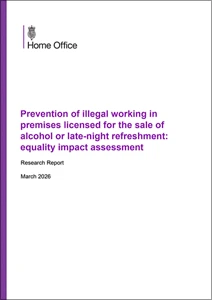 Home Office

Prevention of illegal working in premises licensed for the sale of alcohol or late-night refreshment: equality impact assessment

Research Report

March 2026